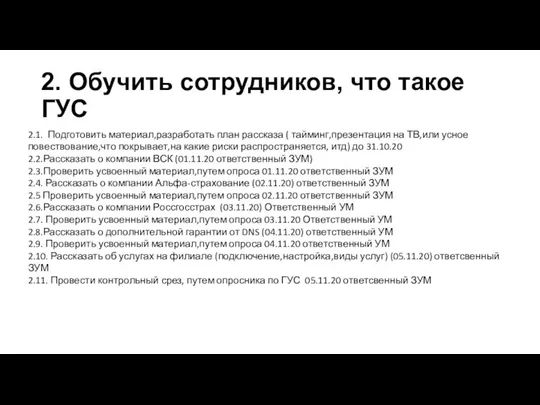 2. Обучить сотрудников, что такое ГУС

2.1. Подготовить материал,разработать план рассказа ( тайминг,презентация на ТВ,или усное повествование,что покрывает,на какие риски распространяется, итд) до 31.10.20
2.2.Рассказать о компании ВСК (01.11.20 ответственный ЗУМ)
2.3.Проверить усвоенный материал,путем опроса 01.11.20 ответственный ЗУМ
2.4. Рассказать о компании Альфа-страхование (02.11.20) ответственный ЗУМ
2.5 Проверить усвоенный материал,путем опроса 02.11.20 ответственный ЗУМ
2.6.Рассказать о компании Россгосстрах (03.11.20) Ответственный УМ
2.7. Проверить усвоенный материал,путем опроса 03.11.20 Ответственный УМ
2.8.Рассказать о дополнительной гарантии от DNS (04.11.20) ответственный УМ
2.9. Проверить усвоенный материал,путем опроса 04.11.20 ответственный УМ
2.10. Рассказать об услугах на филиале (подключение,настройка,виды услуг) (05.11.20) ответсвенный ЗУМ
2.11. Провести контрольный срез, путем опросника по ГУС 05.11.20 ответсвенный ЗУМ